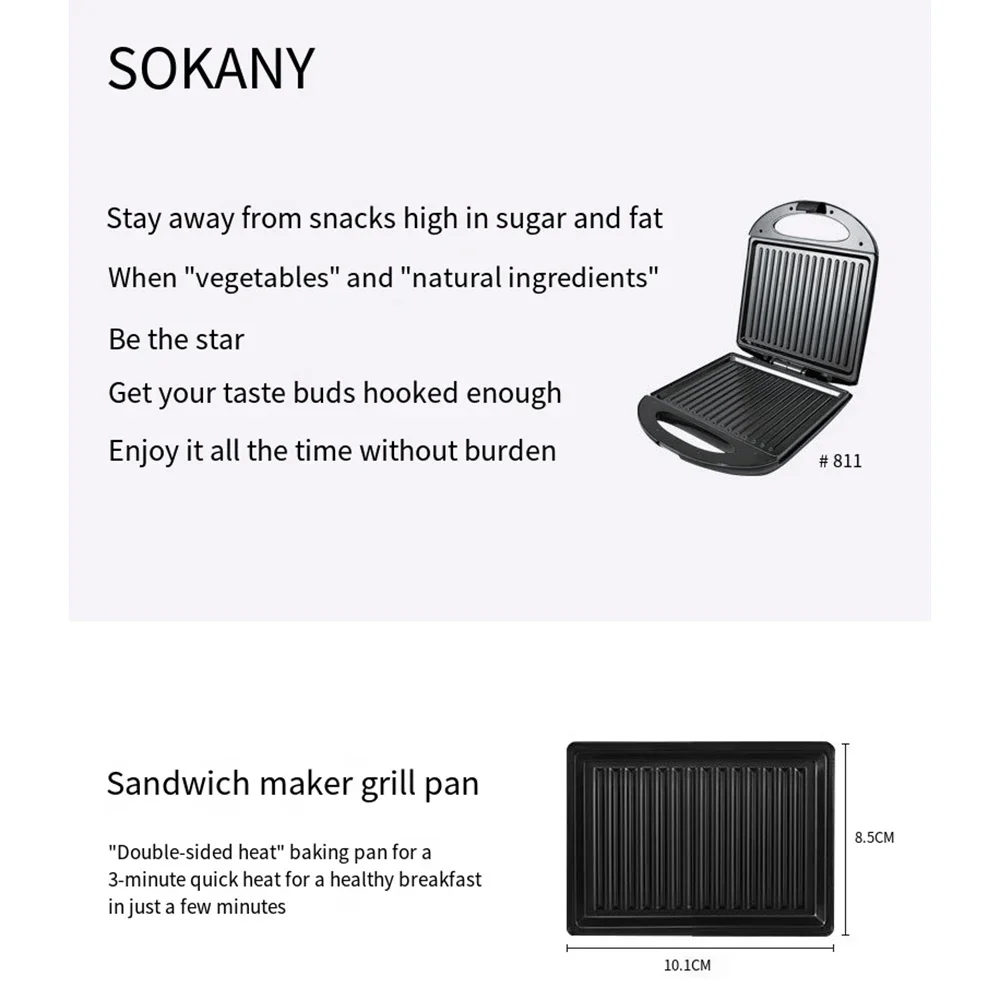 SOKANY

Stay away from snacks high in sugar and fat

When "vegetables" and "natural ingredients"

Be the star

Get your taste buds hooked enough

Enjoy it all the time without burden

# 811

Sandwich maker grill pan

"Double-sided heat" baking pan for a 3-minute quick heat for a healthy breakfast in just a few minutes

8.5CM

10.1CM